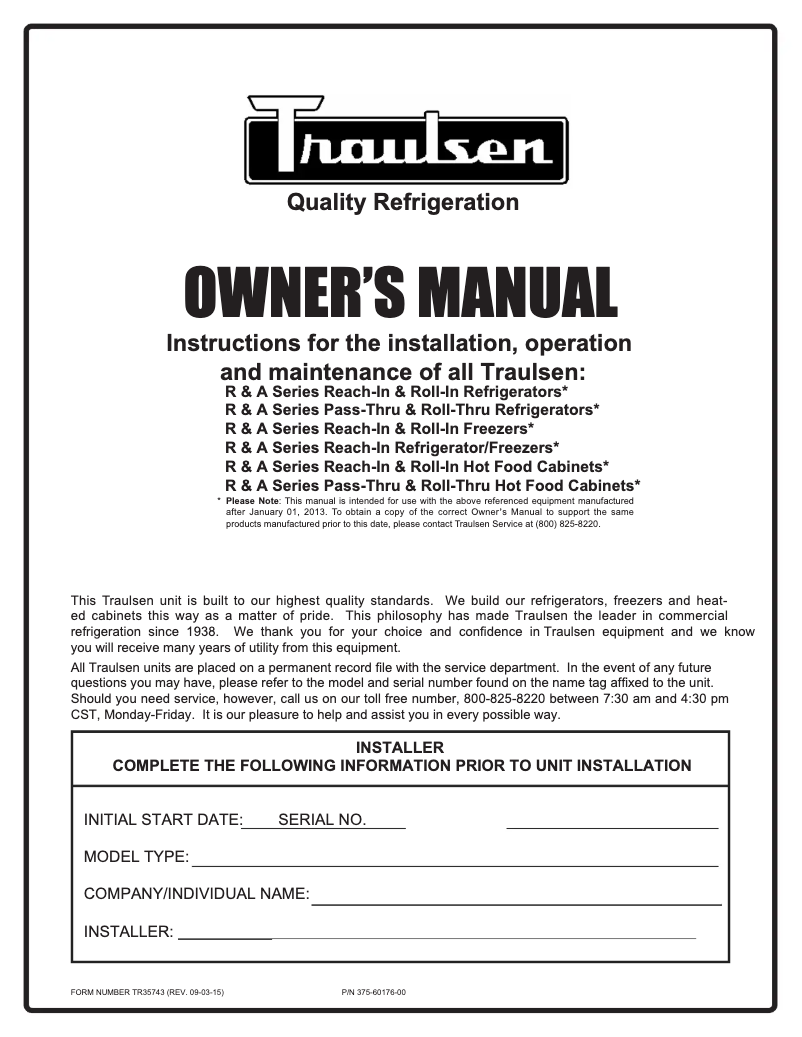 Traulsen
Quality Refrigeration

OWNER'S MANUAL

Instructions for the installation, operation and maintenance of all Traulsen:
R & A Series Reach-In & Roll-In Refrigerators*
R & A Series Pass-Thru & Roll-Thru Refrigerators*
R & A Series Reach-In & Roll-In Freezers*
R & A Series Reach-In Refrigerator/Freezers*
R & A Series Reach-In & Roll-In Hot Food Cabinets*
R & A Series Pass-Thru & Roll-Thru Hot Food Cabinets*

* Please Note: This manual is intended for use with the above referenced equipment manufactured after January 01, 2013. To obtain a copy of the correct Owner's Manual to support the same products manufactured prior to this date, please contact Traulsen Service at (800) 825-8220.

This Traulsen unit is built to our highest quality standards. We build our refrigerators, freezers and heated cabinets this way as a matter of pride. This philosophy has made Traulsen the leader in commercial refrigeration since 1938. We thank you for your choice and confidence in Traulsen equipment and we know you will receive many years of utility from this equipment.

All Traulsen units are placed on a permanent record file with the service department. In the event of any future questions you may have, please refer to the model and serial number found on the name tag affixed to the unit. Should you need service, however, call us on our toll free number, 800-825-8220 between 7:30 am and 4:30 pm CST, Monday-Friday. It is our pleasure to help and assist you in every possible way.

INSTALLER
COMPLETE THE FOLLOWING INFORMATION PRIOR TO UNIT INSTALLATION

INITIAL START DATE: SERIAL NO.

MODEL TYPE:

COMPANY/INDIVIDUAL NAME:

INSTALLER:

FORM NUMBER TR35743 (REV. 09-03-15)    P/N 375-60176-00